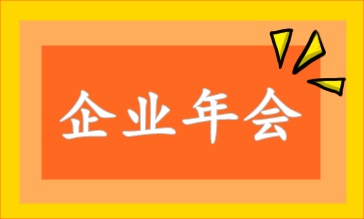 企业年会